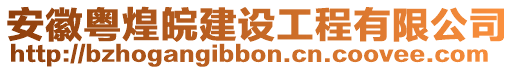 安徽粤煌皖建设工程有限公司
http://bzhogangibbon.cn.coovee.com